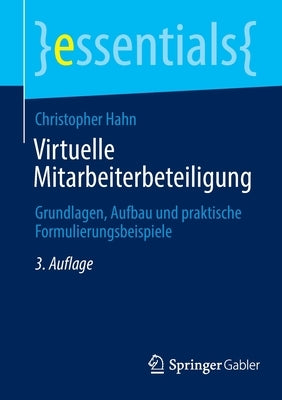 }essentials{

Christopher Hahn

Virtuelle Mitarbeiterbeteiligung

Grundlagen, Aufbau und praktische Formulierungsbeispiele

3. Auflage

Springer Gabler